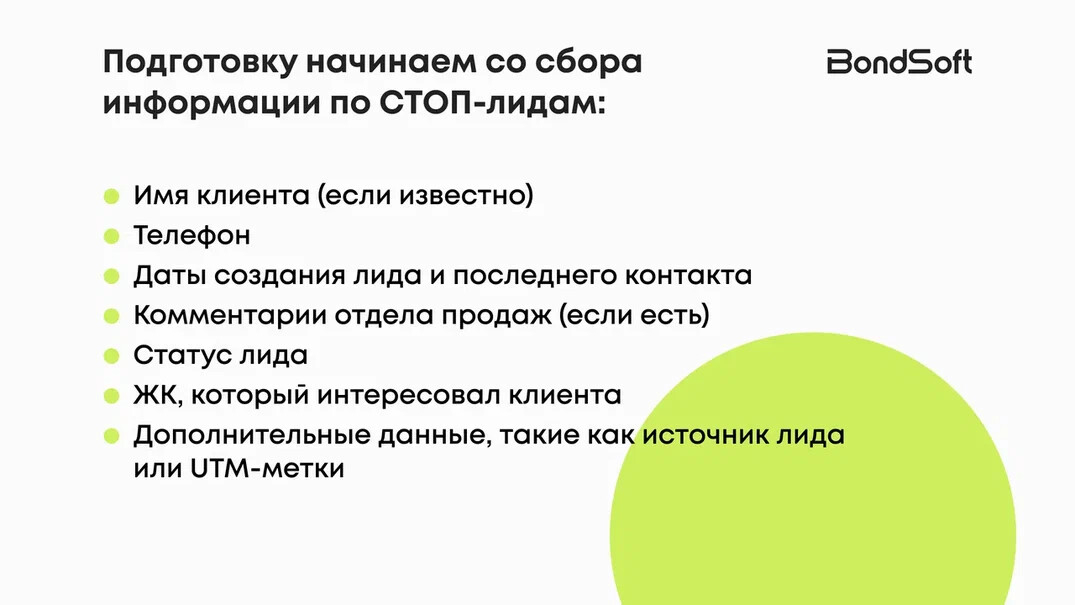 Подготовку начинаем со сбора информации по СТОП-лидам:

BondSoft

• Имя клиента (если известно)
• Телефон
• Даты создания лида и последнего контакта
• Комментарии отдела продаж (если есть)
• Статус лида
• ЖК, который интересовал клиента
• Дополнительные данные, такие как источник лида или UTM-метки